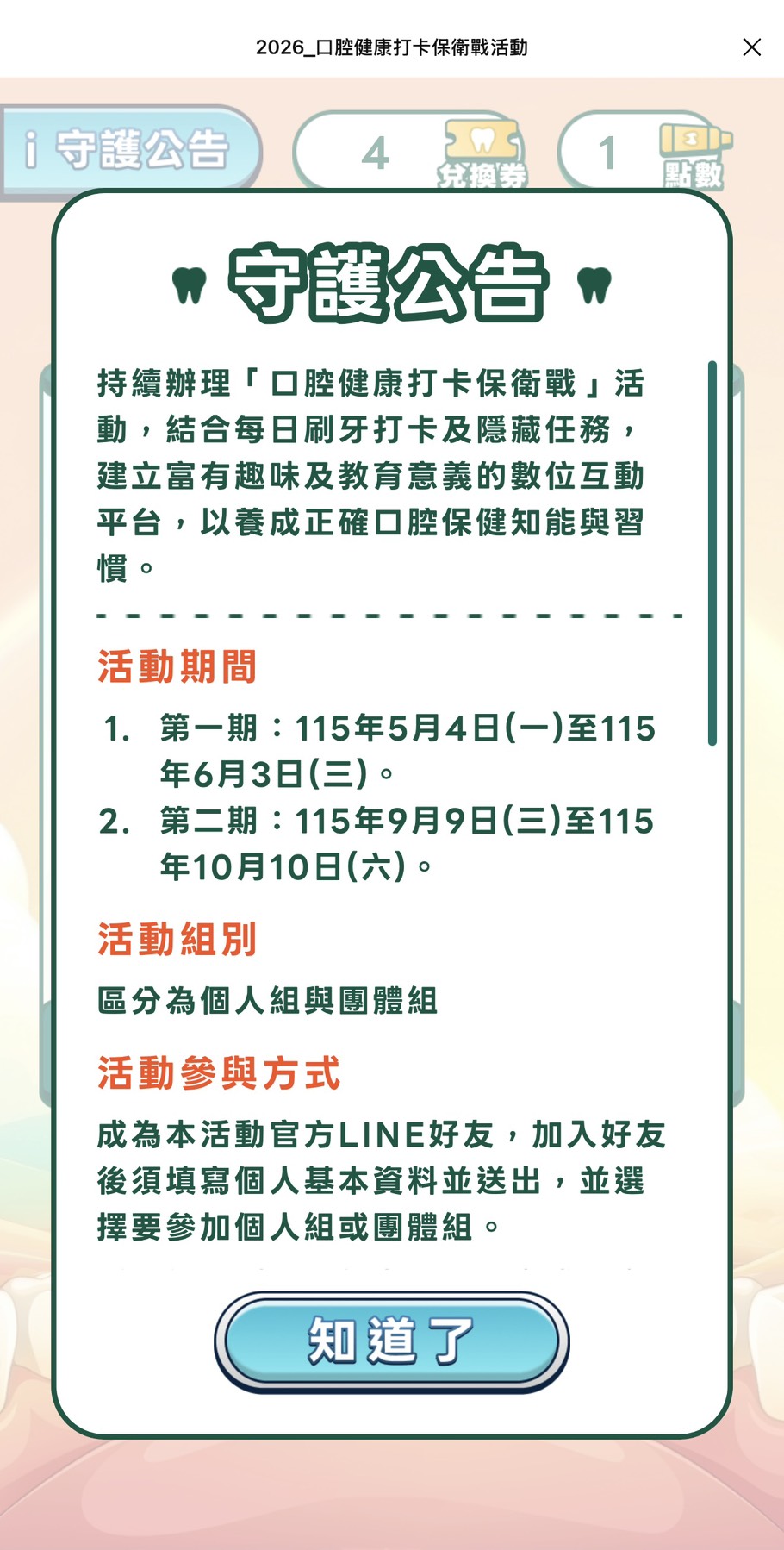 2026_口腔健康打卡保衛戰活動

i 守護公告

4 兌換券

1 點數

守護公告

持續辦理「口腔健康打卡保衛戰」活動，結合每日刷牙打卡及隱藏任務，建立富有趣味及教育意義的數位互動平台，以養成正確口腔保健知能與習慣。

活動期間

1. 第一期：115年5月4日(一)至115年6月3日(三)。
2. 第二期：115年9月9日(三)至115年10月10日(六)。

活動組別

區分為個人組與團體組

活動參與方式

成為本活動官方LINE好友，加入好友後須填寫個人基本資料並送出，並選擇要參加個人組或團體組。

知道了